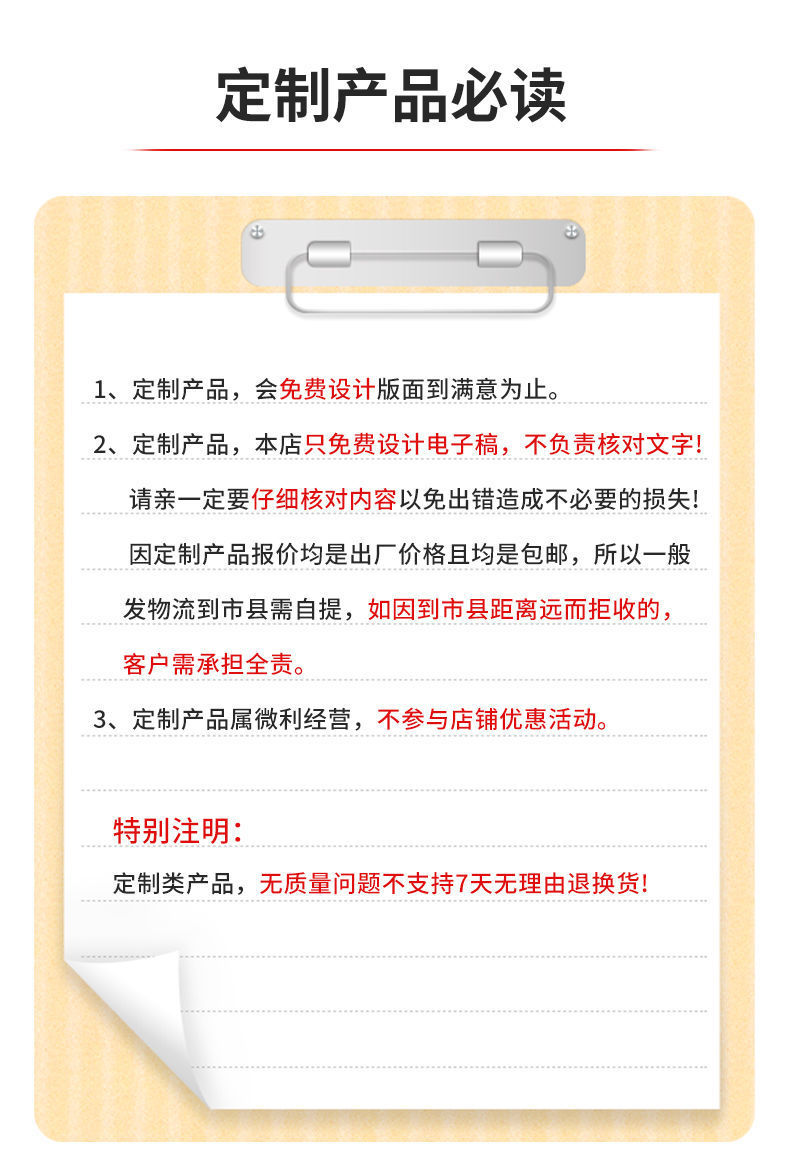 定制产品必读

1、定制产品，会免费设计版面到满意为止。

2、定制产品，本店只免费设计电子稿，不负责核对文字！请亲一定要仔细核对内容以免出错造成不必要的损失！因定制产品报价均是出厂价格且均是包邮，所以一般发物流到市县需自提，如因到市县距离远而拒收的，客户需承担全责。

3、定制产品属微利经营，不参与店铺优惠活动。

特别注明：

定制类产品，无质量问题不支持7天无理由退换货！